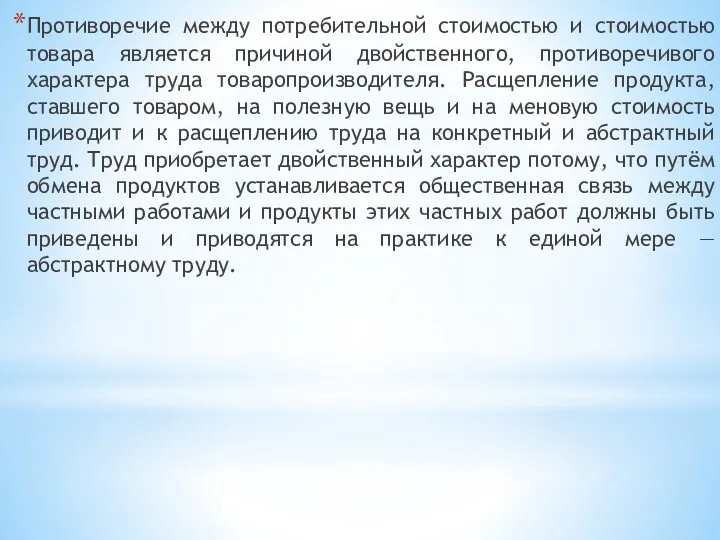 *Противоречие между потребительной стоимостью и стоимостью товара является причиной двойственного, противоречивого характера труда товаропроизводителя. Расщепление продукта, ставшего товаром, на полезную вещь и на меновую стоимость приводит и к расщеплению труда на конкретный и абстрактный труд. Труд приобретает двойственный характер потому, что путём обмена продуктов устанавливается общественная связь между частными работами и продукты этих частных работ должны быть приведены и приводятся на практике к единой мере — абстрактному труду.